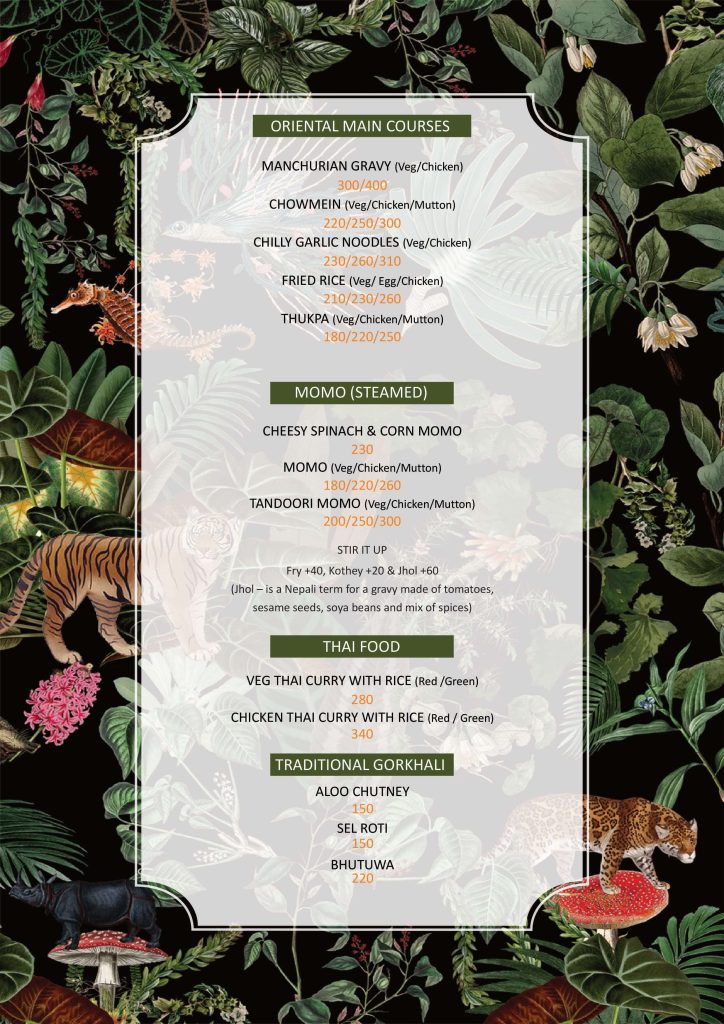 ORIENTAL MAIN COURSES

MANCHURIAN GRAVY (Veg/Chicken)
300/400
CHOWMEIN (Veg/Chicken/Mutton)
220/250/300
CHILLY GARLIC NOODLES (Veg/Chicken)
230/260/310
FRIED RICE (Veg/ Egg/Chicken)
210/230/260
THUKPA (Veg/Chicken/Mutton)
180/220/250

MOMO (STEAMED)

CHEESY SPINACH & CORN MOMO
230
MOMO (Veg/Chicken/Mutton)
180/220/260
TANDOORI MOMO (Veg/Chicken/Mutton)
200/250/300

STIR IT UP

Fry +40, Kothey +20 & Jhol +60
(Jhol – is a Nepali term for a gravy made of tomatoes, sesame seeds, soya beans and mix of spices)

THAI FOOD

VEG THAI CURRY WITH RICE (Red /Green)
280
CHICKEN THAI CURRY WITH RICE (Red / Green)
340

TRADITIONAL GORKHALI

ALOO CHUTNEY
150
SEL ROTI
150
BHUTUWA
220